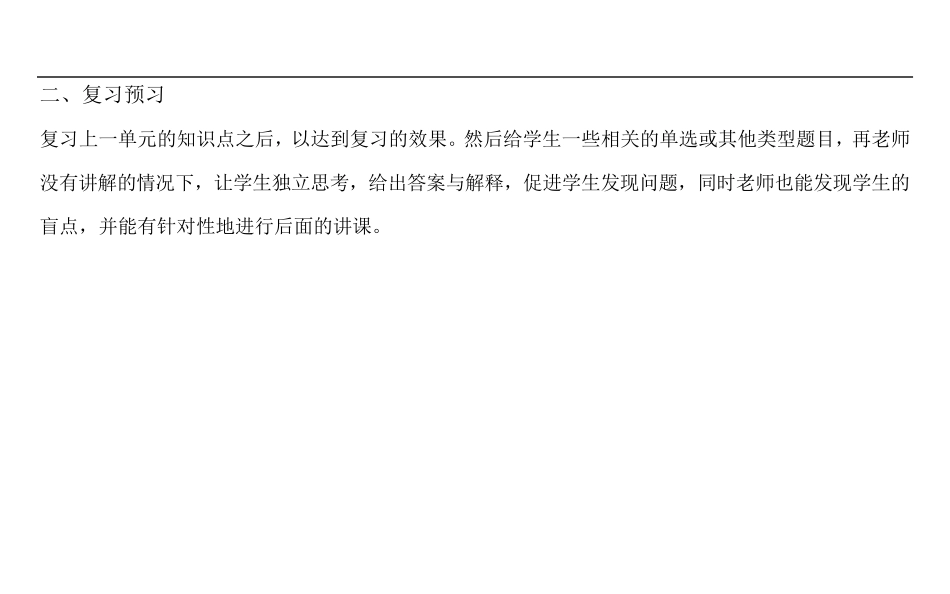 二、复习预习

复习上一单元的知识点之后，以达到复习的效果。然后给学生一些相关的单选或其他类型题目，再老师没有讲解的情况下，让学生独立思考，给出答案与解释，促进学生发现问题，同时老师也能发现学生的盲点，并能有针对性地进行后面的讲课。